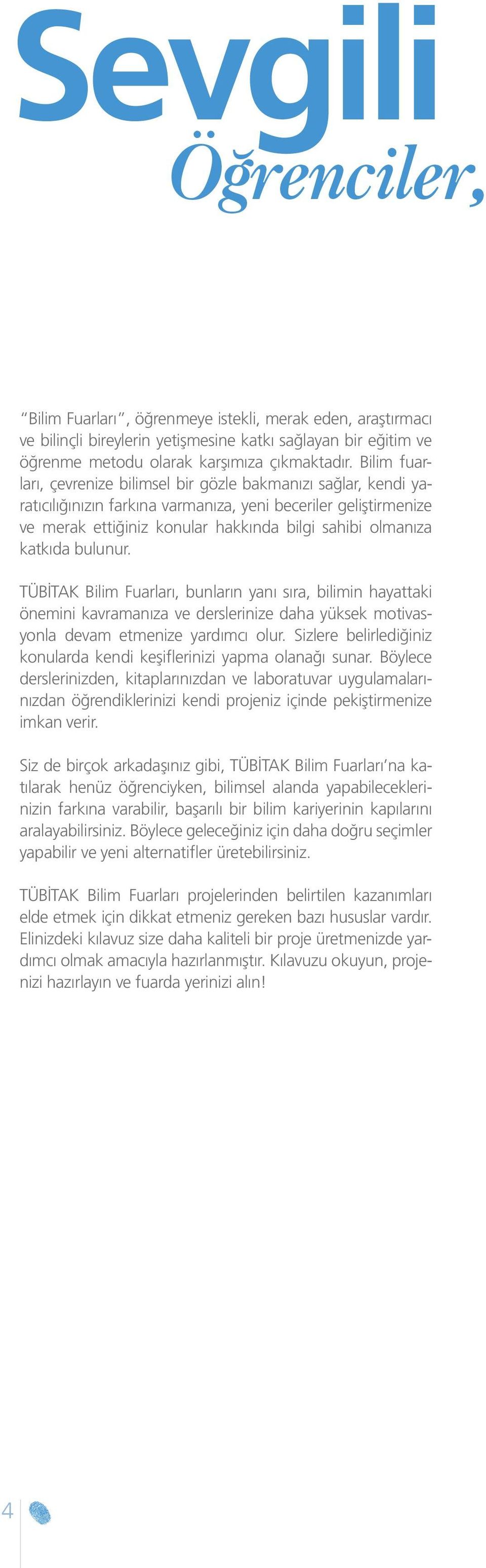 Sevgili
Öğrenciler,

"Bilim Fuarları", öğrenmeye istekli, merak eden, araştırmacı ve bilinçli bireylerin yetişmesine katkı sağlayan bir eğitim ve öğrenme metodu olarak karşımıza çıkmaktadır. Bilim fuarları, çevrenize bilimsel bir gözle bakmanızı sağlar, kendi yaratıcılığınızın farkına varmanıza, yeni beceriler geliştirmenize ve merak ettiğiniz konular hakkında bilgi sahibi olmanıza katkıda bulunur.

TÜBİTAK Bilim Fuarları, bunların yanı sıra, bilimin hayattaki önemini kavramanıza ve derslerinize daha yüksek motivasyonla devam etmenize yardımcı olur. Sizlere belirlediğiniz konularda kendi keşiflerinizi yapma olanağı sunar. Böylece derslerinizden, kitaplarınızdan ve laboratuvar uygulamalarınızdan öğrendiklerinizi kendi projeniz içinde pekiştirmenize imkan verir.

Siz de birçok arkadaşınız gibi, TÜBİTAK Bilim Fuarları'na katılarak henüz öğrenciyken, bilimsel alanda yapabileceklerinizin farkına varabilir, başarılı bir bilim kariyerinin kapılarını aralayabilirsiniz. Böylece geleceğiniz için daha doğru seçimler yapabilir ve yeni alternatifler üretebilirsiniz.

TÜBİTAK Bilim Fuarları projelerinden belirtilen kazanımları elde etmek için dikkat etmeniz gereken bazı hususlar vardır. Elinizdeki kılavuz size daha kaliteli bir proje üretmenizde yardımcı olmak amacıyla hazırlanmıştır. Kılavuzu okuyun, projenizi hazırlayın ve fuarda yerinizi alın!

4